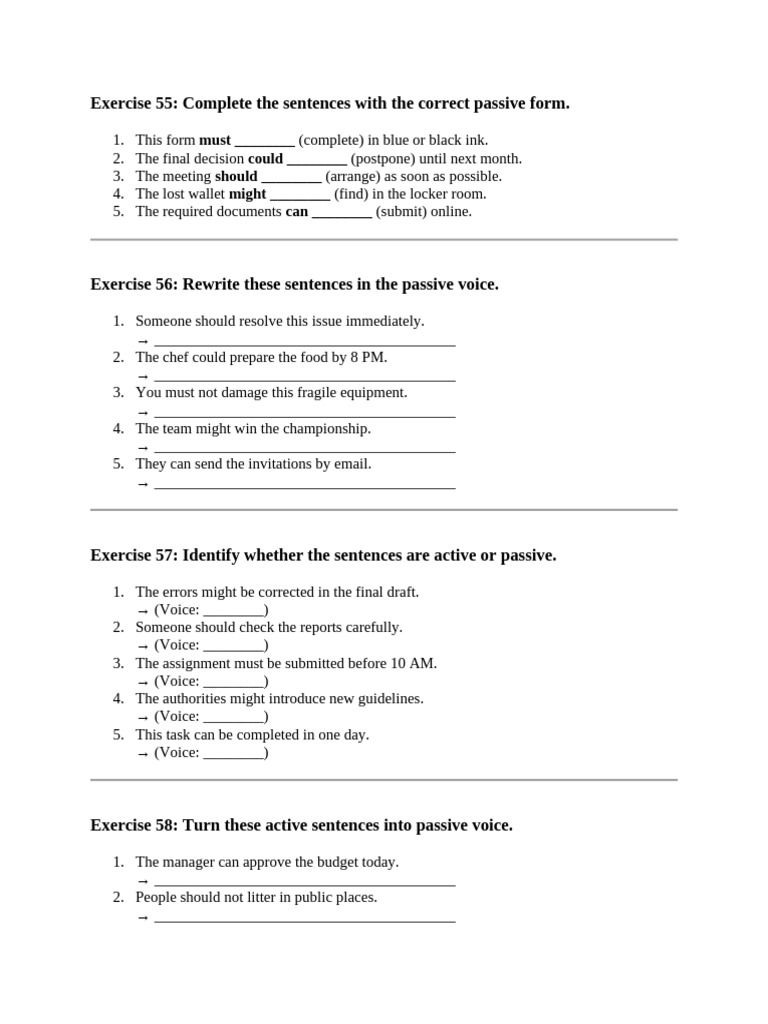 Exercise 55: Complete the sentences with the correct passive form.

1. This form must ________ (complete) in blue or black ink.
2. The final decision could ________ (postpone) until next month.
3. The meeting should ________ (arrange) as soon as possible.
4. The lost wallet might ________ (find) in the locker room.
5. The required documents can ________ (submit) online.

Exercise 56: Rewrite these sentences in the passive voice.

1. Someone should resolve this issue immediately.
→ ________________________________________
2. The chef could prepare the food by 8 PM.
→ ________________________________________
3. You must not damage this fragile equipment.
→ ________________________________________
4. The team might win the championship.
→ ________________________________________
5. They can send the invitations by email.
→ ________________________________________

Exercise 57: Identify whether the sentences are active or passive.

1. The errors might be corrected in the final draft.
→ (Voice: ________)
2. Someone should check the reports carefully.
→ (Voice: ________)
3. The assignment must be submitted before 10 AM.
→ (Voice: ________)
4. The authorities might introduce new guidelines.
→ (Voice: ________)
5. This task can be completed in one day.
→ (Voice: ________)

Exercise 58: Turn these active sentences into passive voice.

1. The manager can approve the budget today.
→ ________________________________________
2. People should not litter in public places.
→ ________________________________________